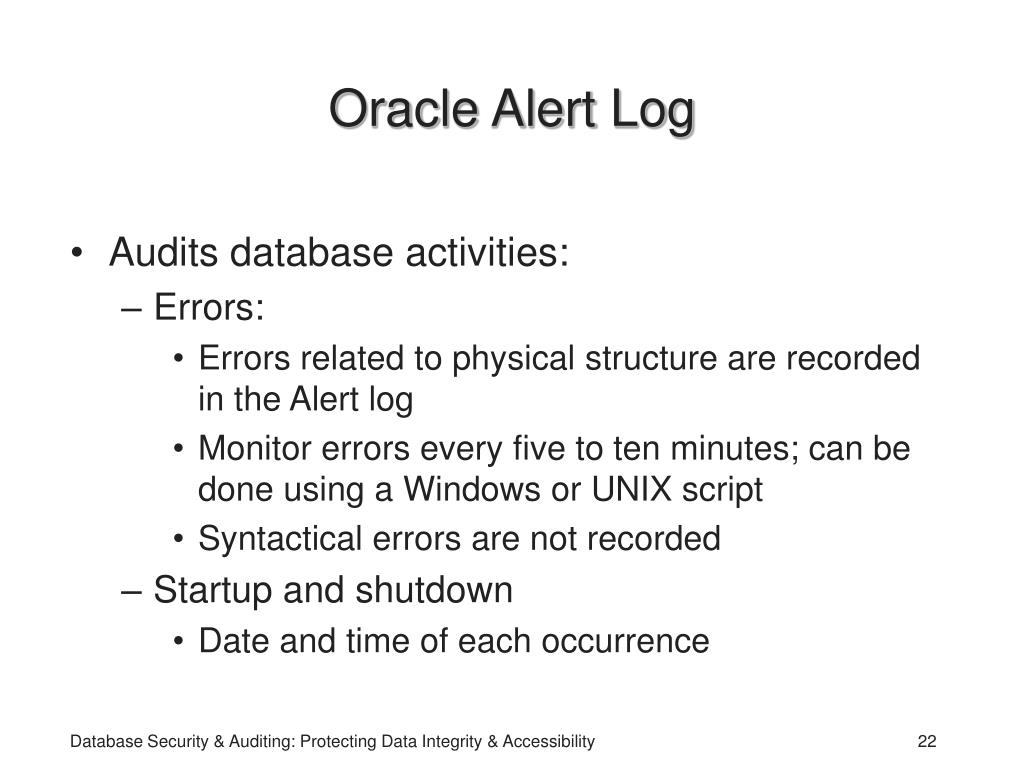 Oracle Alert Log

• Audits database activities:
– Errors:
• Errors related to physical structure are recorded in the Alert log
• Monitor errors every five to ten minutes; can be done using a Windows or UNIX script
• Syntactical errors are not recorded
– Startup and shutdown
• Date and time of each occurrence

Database Security & Auditing: Protecting Data Integrity & Accessibility

22